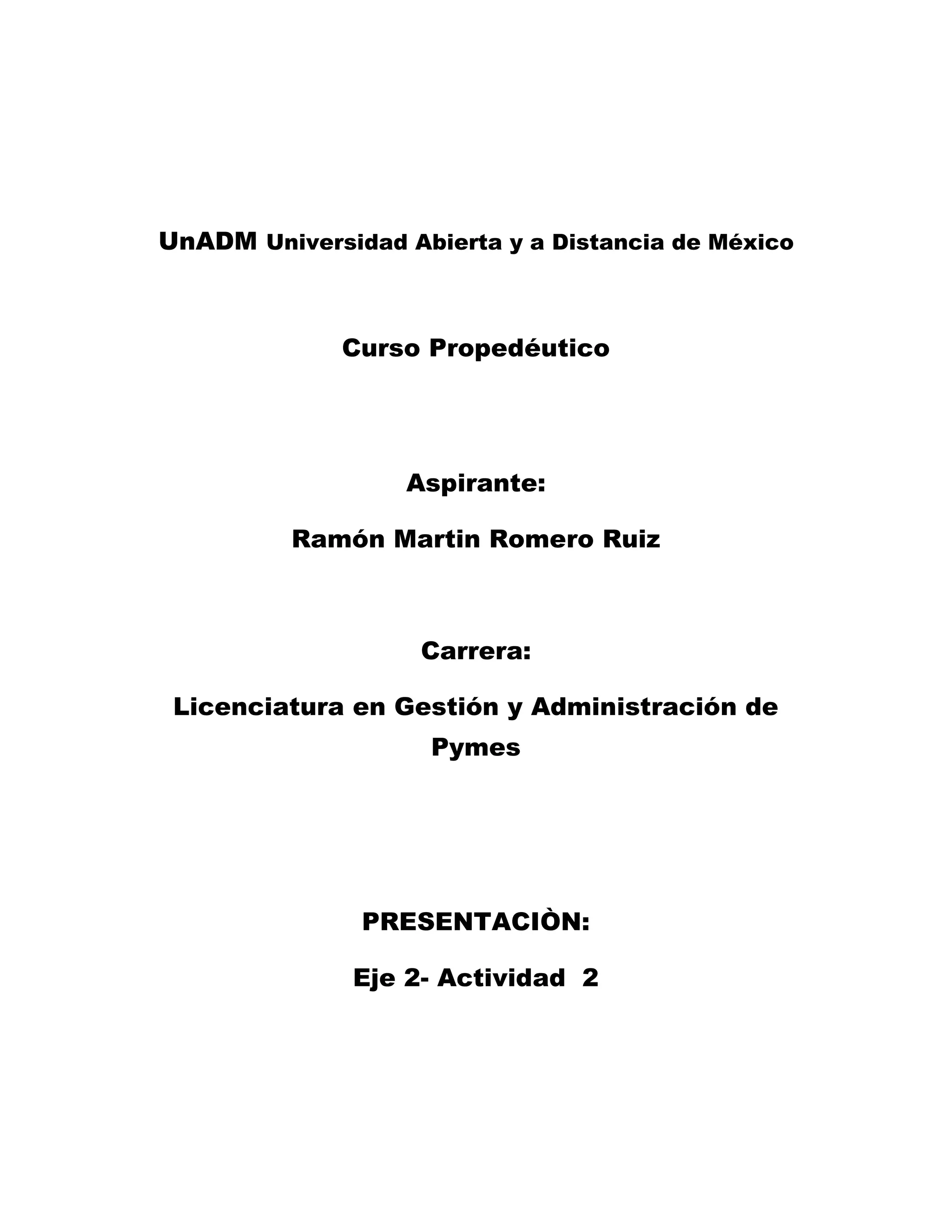 UnADM Universidad Abierta y a Distancia de México

Curso Propedéutico

Aspirante:

Ramón Martin Romero Ruiz

Carrera:

Licenciatura en Gestión y Administración de Pymes

PRESENTACIÒN:

Eje 2- Actividad 2